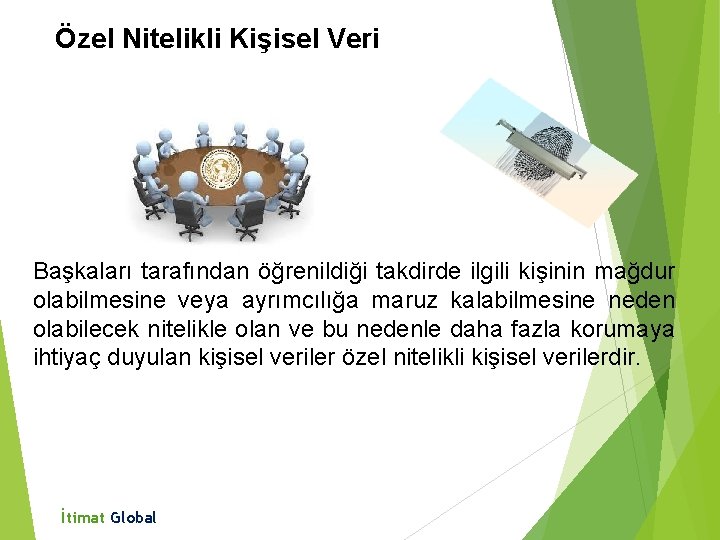 Özel Nitelikli Kişisel Veri

Başkaları tarafından öğrenildiği takdirde ilgili kişinin mağdur olabilmesine veya ayrımcılığa maruz kalabilmesine neden olabilecek nitelikle olan ve bu nedenle daha fazla korumaya ihtiyaç duyulan kişisel veriler özel nitelikli kişisel verilerdir.

İtimat Global